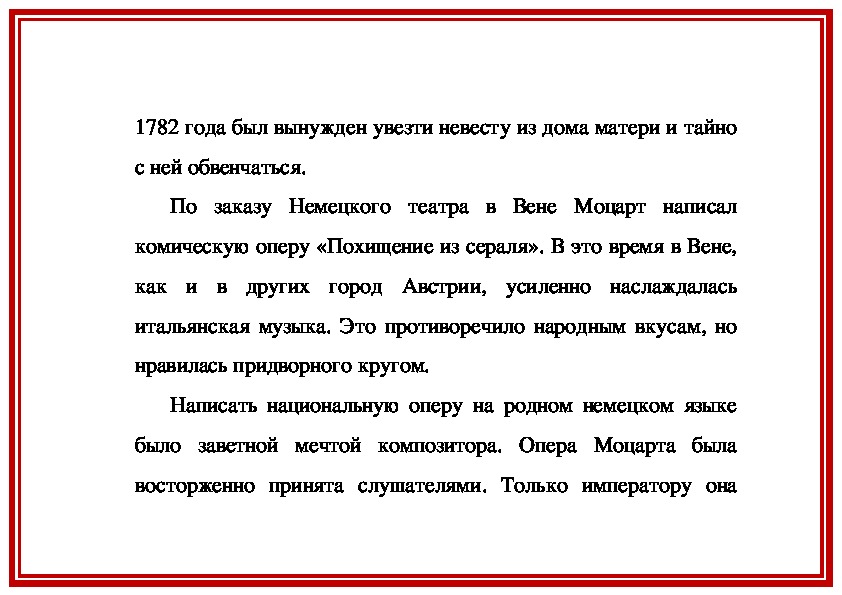 1782 года был вынужден увезти невесту из дома матери и тайно с ней обвенчаться.

По заказу Немецкого театра в Вене Моцарт написал комическую оперу «Похищение из сераля». В это время в Вене, как и в других город Австрии, усиленно наслаждалась итальянская музыка. Это противоречило народным вкусам, но нравилась придворного кругом.

Написать национальную оперу на родном немецком языке было заветной мечтой композитора. Опера Моцарта была восторженно принята слушателями. Только императору она